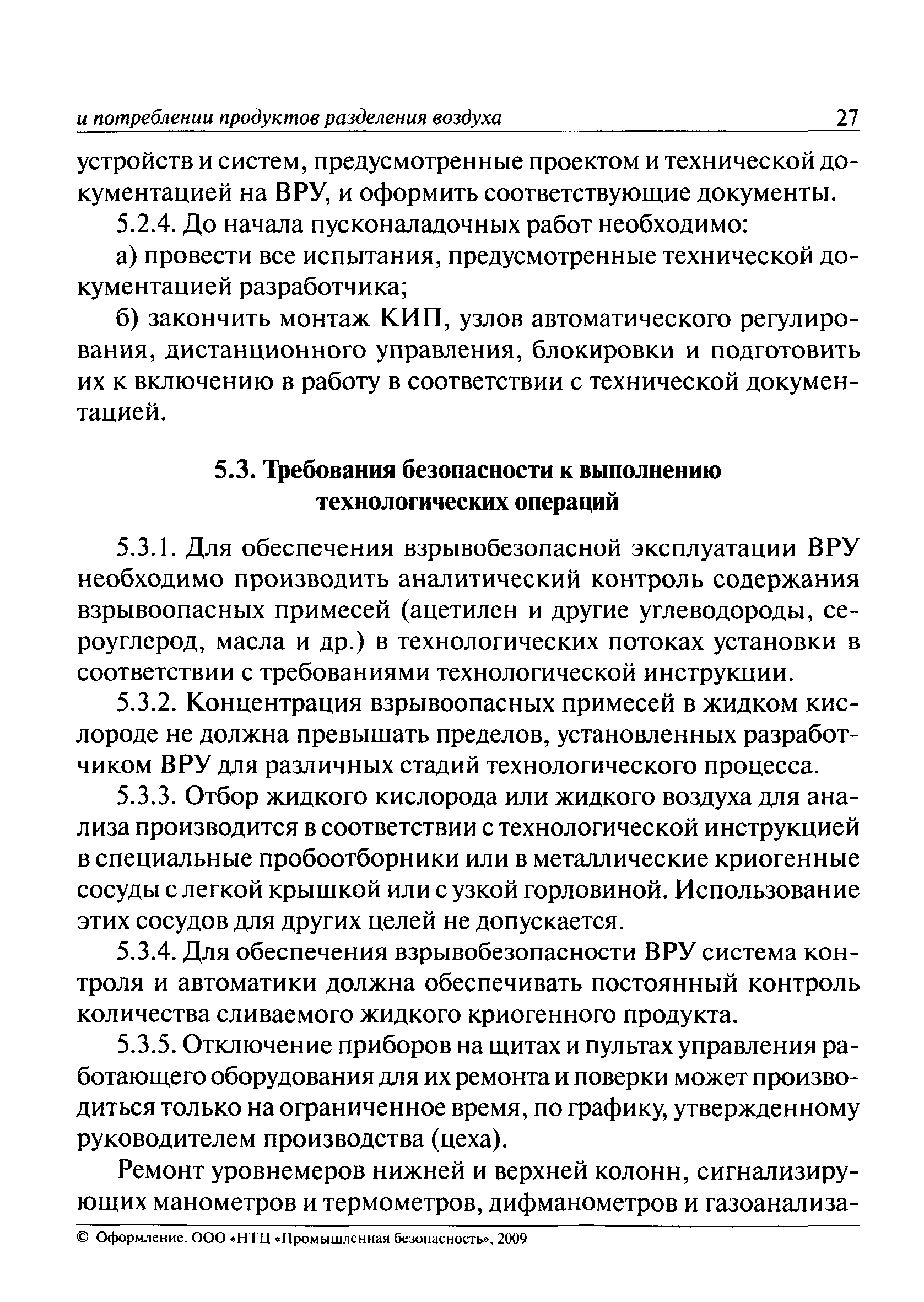 и потреблении продуктов разделения воздуха 27

устройств и систем, предусмотренные проектом и технической документацией на ВРУ, и оформить соответствующие документы.

5.2.4. До начала пусконаладочных работ необходимо:

а) провести все испытания, предусмотренные технической документацией разработчика;

б) закончить монтаж КИП, узлов автоматического регулирования, дистанционного управления, блокировки и подготовить их к включению в работу в соответствии с технической документацией.

5.3. Требования безопасности к выполнению технологических операций

5.3.1. Для обеспечения взрывобезопасной эксплуатации ВРУ необходимо производить аналитический контроль содержания взрывоопасных примесей (ацетилен и другие углеводороды, сероуглерод, масла и др.) в технологических потоках установки в соответствии с требованиями технологической инструкции.

5.3.2. Концентрация взрывоопасных примесей в жидком кислороде не должна превышать пределов, установленных разработчиком ВРУ для различных стадий технологического процесса.

5.3.3. Отбор жидкого кислорода или жидкого воздуха для анализа производится в соответствии с технологической инструкцией в специальные пробоотборники или в металлические криогенные сосуды с легкой крышкой или с узкой горловиной. Использование этих сосудов для других целей не допускается.

5.3.4. Для обеспечения взрывобезопасности ВРУ система контроля и автоматики должна обеспечивать постоянный контроль количества сливаемого жидкого криогенного продукта.

5.3.5. Отключение приборов на щитах и пультах управления работающего оборудования для их ремонта и поверки может производиться только на ограниченное время, по графику, утвержденному руководителем производства (цеха).

Ремонт уровнемеров нижней и верхней колонн, сигнализирующих манометров и термометров, дифманометров и газоанализа-

© Оформление. ООО «НТЦ «Промышленная безопасность», 2009